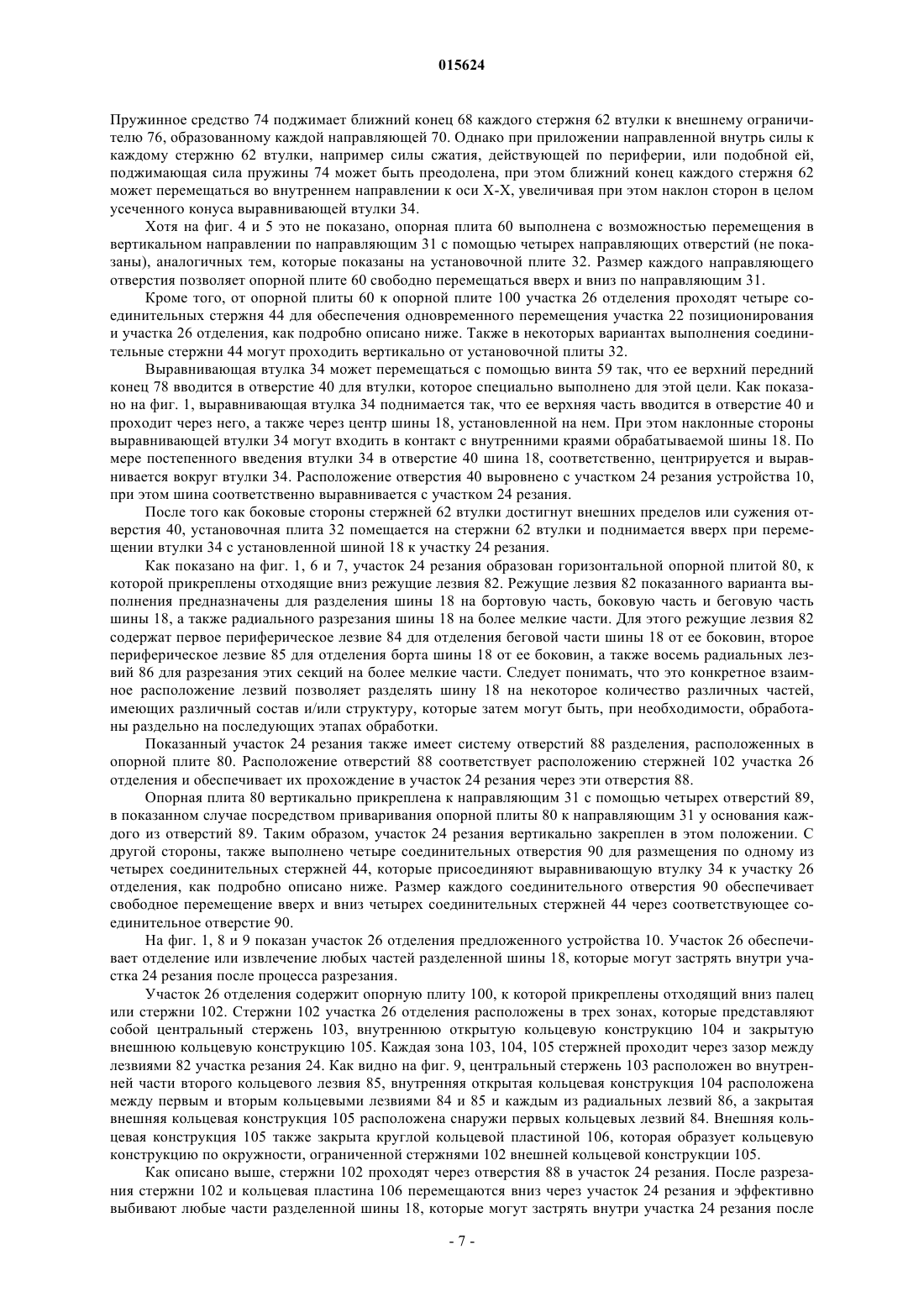 015624

Пружинное средство 74 поджимает ближний конец 68 каждого стержня 62 втулки к внешнему ограничителю 76, образованному каждой направляющей 70. Однако при приложении направленной внутрь силы к каждому стержню 62 втулки, например силы сжатия, действующей по периферии, или подобной ей, поджимающая сила пружины 74 может быть преодолена, при этом ближний конец каждого стержня 62 может перемещаться во внутреннем направлении к оси X-X, увеличивая при этом наклон сторон в целом усеченного конуса выравнивающей втулки 34.

Хотя на фиг. 4 и 5 это не показано, опорная плита 60 выполнена с возможностью перемещения в вертикальном направлении по направляющим 31 с помощью четырех направляющих отверстий (не показаны), аналогичных тем, которые показаны на установочной плите 32. Размер каждого направляющего отверстия позволяет опорной плите 60 свободно перемещаться вверх и вниз по направляющим 31.

Кроме того, от опорной плиты 60 к опорной плите 100 участка 26 отделения проходят четыре соединительных стержня 44 для обеспечения одновременного перемещения участка 22 позиционирования и участка 26 отделения, как подробно описано ниже. Также в некоторых вариантах выполнения соединительные стержни 44 могут проходить вертикально от установочной плиты 32.

Выравнивающая втулка 34 может перемещаться с помощью винта 59 так, что ее верхний передний конец 78 вводится в отверстие 40 для втулки, которое специально выполнено для этой цели. Как показано на фиг. 1, выравнивающая втулка 34 поднимается так, что ее верхняя часть вводится в отверстие 40 и проходит через него, а также через центр шины 18, установленной на нем. При этом наклонные стороны выравнивающей втулки 34 могут входить в контакт с внутренними краями обрабатываемой шины 18. По мере постепенного введения втулки 34 в отверстие 40 шина 18, соответственно, центрируется и выравнивается вокруг втулки 34. Расположение отверстия 40 выровнено с участком 24 резания устройства 10, при этом шина соответственно выравнивается с участком 24 резания.

После того как боковые стороны стержней 62 втулки достигнут внешних пределов или сужения отверстия 40, установочная плита 32 помещается на стержни 62 втулки и поднимается вверх при перемещении втулки 34 с установленной шиной 18 к участку 24 резания.

Как показано на фиг. 1, 6 и 7, участок 24 резания образован горизонтальной опорной плитой 80, к которой прикреплены отходящие вниз режущие лезвия 82. Режущие лезвия 82 показанного варианта выполнения предназначены для разделения шины 18 на бортовую часть, боковую часть и беговую часть шины 18, а также радиального разрезания шины 18 на более мелкие части. Для этого режущие лезвия 82 содержат первое периферическое лезвие 84 для отделения беговой части шины 18 от ее боковин, второе периферическое лезвие 85 для отделения борта шины 18 от ее боковин, а также восемь радиальных лезвий 86 для разрезания этих секций на более мелкие части. Следует понимать, что это конкретное взаимное расположение лезвий позволяет разделять шину 18 на некоторое количество различных частей, имеющих различный состав и/или структуру, которые затем могут быть, при необходимости, обработаны раздельно на последующих этапах обработки.

Показанный участок 24 резания также имеет систему отверстий 88 разделения, расположенных в опорной плите 80. Расположение отверстий 88 соответствует расположению стержней 102 участка 26 отделения и обеспечивает их прохождение в участок 24 резания через эти отверстия 88.

Опорная плита 80 вертикально прикреплена к направляющим 31 с помощью четырех отверстий 89, в показанном случае посредством приваривания опорной плиты 80 к направляющим 31 у основания каждого из отверстий 89. Таким образом, участок 24 резания вертикально закреплен в этом положении. С другой стороны, также выполнено четыре соединительных отверстия 90 для размещения по одному из четырех соединительных стержней 44, которые присоединяют выравнивающую втулку 34 к участку 26 отделения, как подробно описано ниже. Размер каждого соединительного отверстия 90 обеспечивает свободное перемещение вверх и вниз четырех соединительных стержней 44 через соответствующее соединительное отверстие 90.

На фиг. 1, 8 и 9 показан участок 26 отделения предложенного устройства 10. Участок 26 обеспечивает отделение или извлечение любых частей разделенной шины 18, которые могут застрять внутри участка 24 резания после процесса разрезания.

Участок 26 отделения содержит опорную плиту 100, к которой прикреплены отходящий вниз палец или стержни 102. Стержни 102 участка 26 отделения расположены в трех зонах, которые представляют собой центральный стержень 103, внутреннюю открытую кольцевую конструкцию 104 и закрытую внешнюю кольцевую конструкцию 105. Каждая зона 103, 104, 105 стержней проходит через зазор между лезвиями 82 участка резания 24. Как видно на фиг. 9, центральный стержень 103 расположен во внутренней части второго кольцевого лезвия 85, внутренняя открытая кольцевая конструкция 104 расположена между первым и вторым кольцевыми лезвиями 84 и 85 и каждым из радиальных лезвий 86, а закрытая внешняя кольцевая конструкция 105 расположена снаружи первых кольцевых лезвий 84. Внешняя кольцевая конструкция 105 также закрыта круглой кольцевой пластиной 106, которая образует кольцевую конструкцию по окружности, ограниченной стержнями 102 внешней кольцевой конструкции 105.

Как описано выше, стержни 102 проходят через отверстия 88 в участок 24 резания. После разрезания стержни 102 и кольцевая пластина 106 перемещаются вниз через участок 24 резания и эффективно выбивают любые части разделенной шины 18, которые могут застрять внутри участка 24 резания после

- 7 -